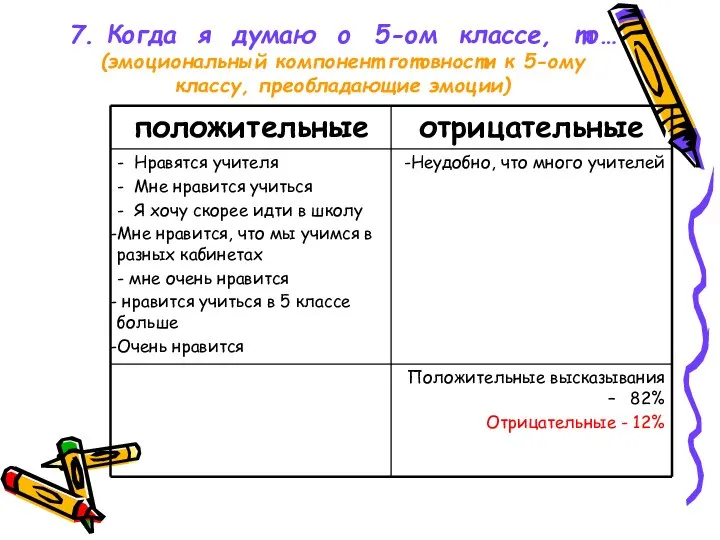 7. Когда я думаю о 5-ом классе, то…
(эмоциональный компонент готовности к 5-ому классу, преобладающие эмоции)

| положительные | отрицательные |
|---|---|
| - Нравятся учителя<br>- Мне нравится учиться<br>- Я хочу скорее идти в школу<br>-Мне нравится, что мы учимся в разных кабинетах<br>- мне очень нравится<br>- нравится учиться в 5 классе больше<br>-Очень нравится | -Неудобно, что много учителей |
| | Положительные высказывания – 82%<br>Отрицательные - 12% |